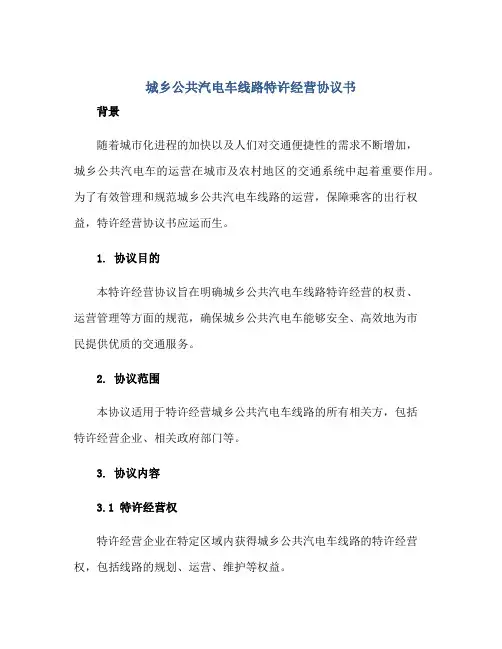 城乡公共汽电车线路特许经营协议书

背景

随着城市化进程的加快以及人们对交通便捷性的需求不断增加，城乡公共汽电车的运营在城市及农村地区的交通系统中起着重要作用。为了有效管理和规范城乡公共汽电车线路的运营，保障乘客的出行权益，特许经营协议书应运而生。

1. 协议目的

本特许经营协议旨在明确城乡公共汽电车线路特许经营的权责、运营管理等方面的规范，确保城乡公共汽电车能够安全、高效地为市民提供优质的交通服务。

2. 协议范围

本协议适用于特许经营城乡公共汽电车线路的所有相关方，包括特许经营企业、相关政府部门等。

3. 协议内容

3.1 特许经营权

特许经营企业在特定区域内获得城乡公共汽电车线路的特许经营权，包括线路的规划、运营、维护等权益。